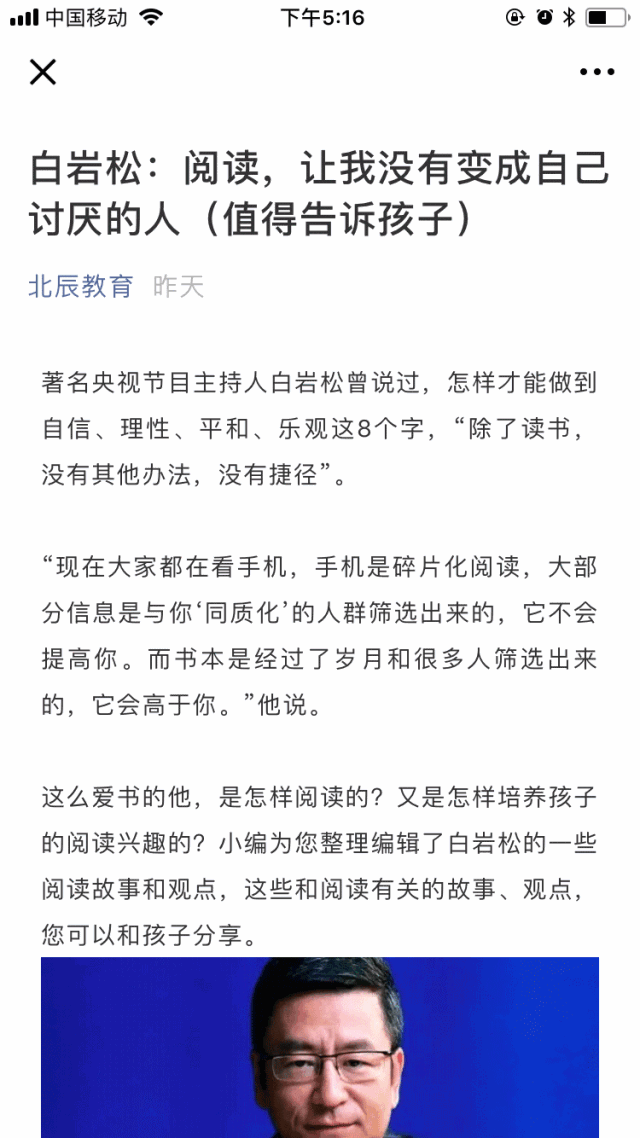 中国移动 下午5:16

白岩松：阅读，让我没有变成自己讨厌的人（值得告诉孩子）

北辰教育 昨天

著名央视节目主持人白岩松曾说过，怎样才能做到自信、理性、平和、乐观这8个字，“除了读书，没有其他办法，没有捷径”。

“现在大家都在看手机，手机是碎片化阅读，大部分信息是与你‘同质化’的人群筛选出来的，它不会提高你。而书本是经过了岁月和很多人筛选出来的，它会高于你。”他说。

这么爱书的他，是怎样阅读的？又是怎样培养孩子的阅读兴趣的？小编为您整理编辑了白岩松的一些阅读故事和观点，这些和阅读有关的故事、观点，您可以和孩子分享。